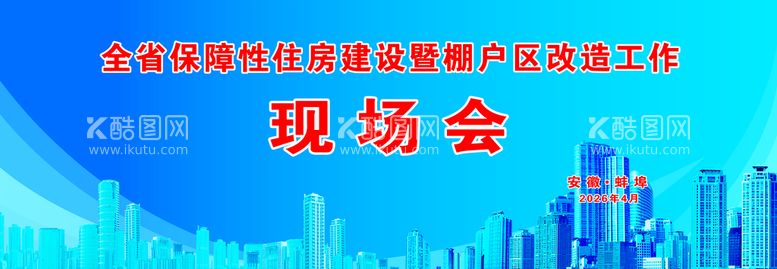 全省保障性住房建设暨棚户区改造工作

现场会

酷图网
www.ikutu.com

酷图网
www.ikutu.com

酷图网
www.ikutu.com

安徽·蚌埠
2026年4月